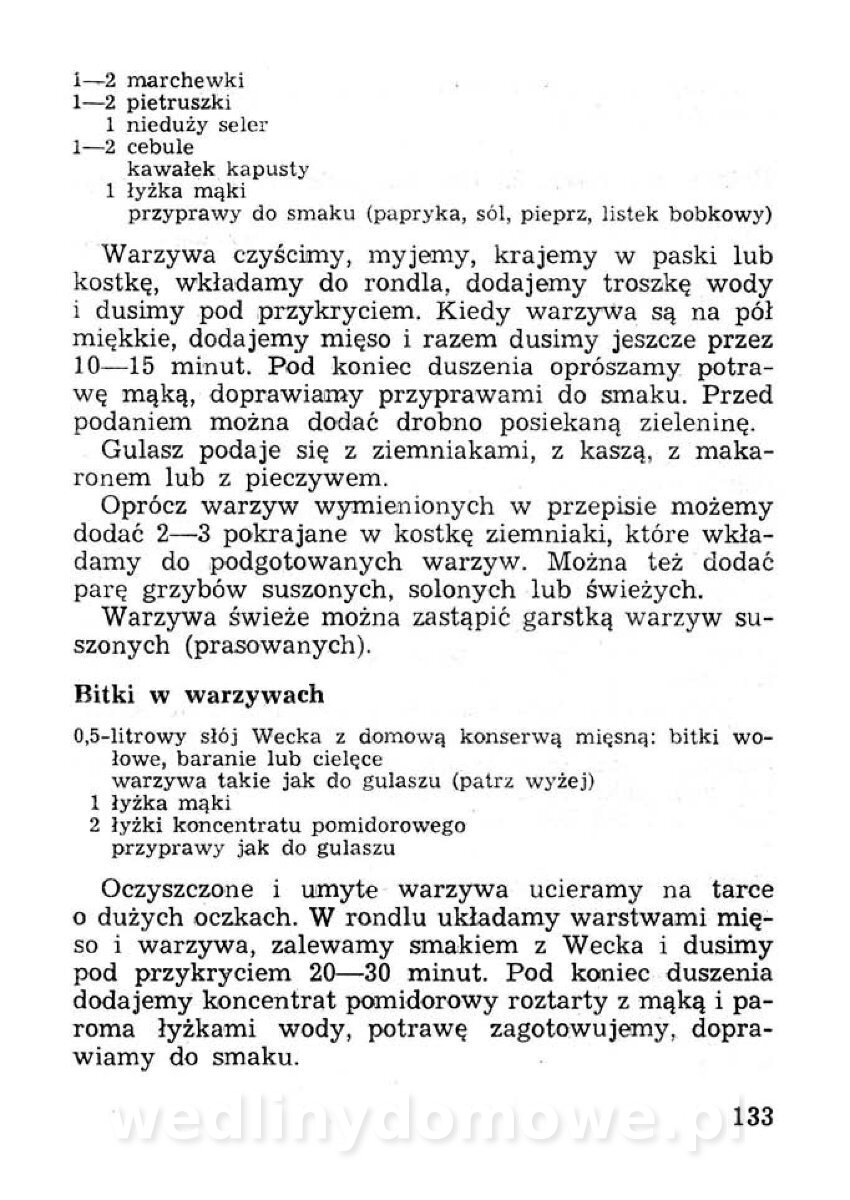 1—2 marchewki
1—2 pietruszki
1 nieduży seler
1—2 cebule
kawałek kapusty
1 łyżka mąki
przyprawy do smaku (papryka, sól, pieprz, listek bobkowy)

Warzywa czyścimy, myjemy, krajemy w paski lub kostkę, wkładamy do rondla, dodajemy troszkę wody i dusimy pod przykryciem. Kiedy warzywa są na pół miękkie, dodajemy mięso i razem dusimy jeszcze przez 10—15 minut. Pod koniec duszenia oprószamy potrawę mąką, doprawiamy przyprawami do smaku. Przed podaniem można dodać drobno posiekaną zieleninę.

Gulasz podaje się z ziemniakami, z kaszą, z makaronem lub z pieczywem.

Oprócz warzyw wymienionych w przepisie możemy dodać 2—3 pokrajane w kostkę ziemniaki, które wkładamy do podgotowanych warzyw. Można też dodać parę grzybów suszonych, solonych lub świeżych.

Warzywa świeże można zastąpić garstką warzyw suszonych (prasowanych).

Bitki w warzywach

0,5-litrowy słój Wecka z domową konserwą mięsną: bitki wołowe, baranie lub cielęce
warzywa takie jak do gulaszu (patrz wyżej)
1 łyżka mąki
2 łyżki koncentratu pomidorowego
przyprawy jak do gulaszu

Oczyszczone i umyte warzywa ucieramy na tarce o dużych oczkach. W rondlu układamy warstwami mięso i warzywa, zalewamy smakiem z Wecka i dusimy pod przykryciem 20—30 minut. Pod koniec duszenia dodajemy koncentrat pomidorowy roztarty z mąką i paroma łyżkami wody, potrawę zagotowujemy, doprawiamy do smaku.

wedlinydomowe.pl

133